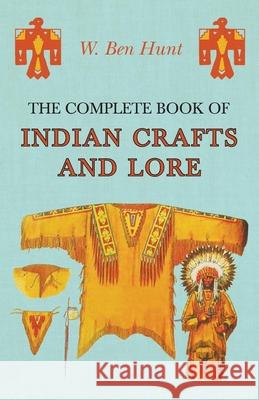 W. Ben Hunt

THE COMPLETE BOOK OF

INDIAN CRAFTS AND LORE

Kraina Książek